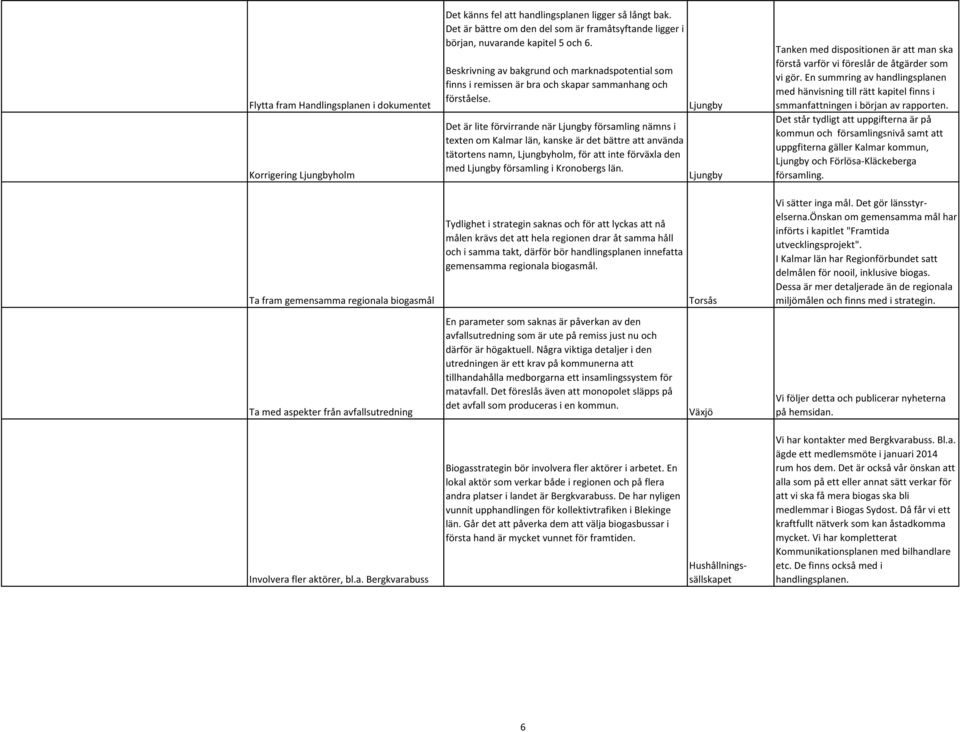 | | | | | |
|---|---|---|---|---|
| | Flytta fram Handlingsplanen i dokumentet | Det känns fel att handlingsplanen ligger så långt bak. Det är bättre om den del som är framåtsyftande ligger i början, nuvarande kapitel 5 och 6. Beskrivning av bakgrund och marknadspotential som finns i remissen är bra och skapar sammanhang och förståelse. | Ljungby | Tanken med dispositionen är att man ska förstå varför vi föreslår de åtgärder som vi gör. En summring av handlingsplanen med hänvisning till rätt kapitel finns i smmanfattningen i början av rapporten. |
| | Korrigering Ljungbyholm | Det är lite förvirrande när Ljungby församling nämns i texten om Kalmar län, kanske är det bättre att använda tätortens namn, Ljungbyholm, för att inte förväxla den med Ljungby församling i Kronobergs län. | Ljungby | Det står tydligt att uppgifterna är på kommun och församlingsnivå samt att uppgifterna gäller Kalmar kommun, Ljungby och Förlösa-Kläckeberga församling. |
| | Ta fram gemensamma regionala biogasmål | Tydlighet i strategin saknas och för att lyckas att nå målen krävs det att hela regionen drar åt samma håll och i samma takt, därför bör handlingsplanen innefatta gemensamma regionala biogasmål. | Torsås | Vi sätter inga mål. Det gör länsstyrelserna.Önskan om gemensamma mål har införts i kapitlet "Framtida utvecklingsprojekt". I Kalmar län har Regionförbundet satt delmålen för nooil, inklusive biogas. Dessa är mer detaljerade än de regionala miljömålen och finns med i strategin. |
| | Ta med aspekter från avfallsutredning | En parameter som saknas är påverkan av den avfallsutredning som är ute på remiss just nu och därför är högaktuell. Några viktiga detaljer i den utredningen är ett krav på kommunerna att tillhandahålla medborgarna ett insamlingssystem för matavfall. Det föreslås även att monopolet släpps på det avfall som produceras i en kommun. | Växjö | Vi följer detta och publicerar nyheterna på hemsidan. |
| | Involvera fler aktörer, bl.a. Bergkvarabuss | Biogasstrategin bör involvera fler aktörer i arbetet. En lokal aktör som verkar både i regionen och på flera andra platser i landet är Bergkvarabuss. De har nyligen vunnit upphandlingen för kollektivtrafiken i Blekinge län. Går det att påverka dem att välja biogasbussar i första hand är mycket vunnet för framtiden. | Hushållningssällskapet | Vi har kontakter med Bergkvarabuss. Bl.a. ägde ett medlemsmöte i januari 2014 rum hos dem. Det är också vår önskan att alla som på ett eller annat sätt verkar för att vi ska få mera biogas ska bli medlemmar i Biogas Sydost. Då får vi ett kraftfullt nätverk som kan åstadkomma mycket. Vi har kompletterat Kommunikationsplanen med bilhandlare etc. De finns också med i handlingsplanen. |

6